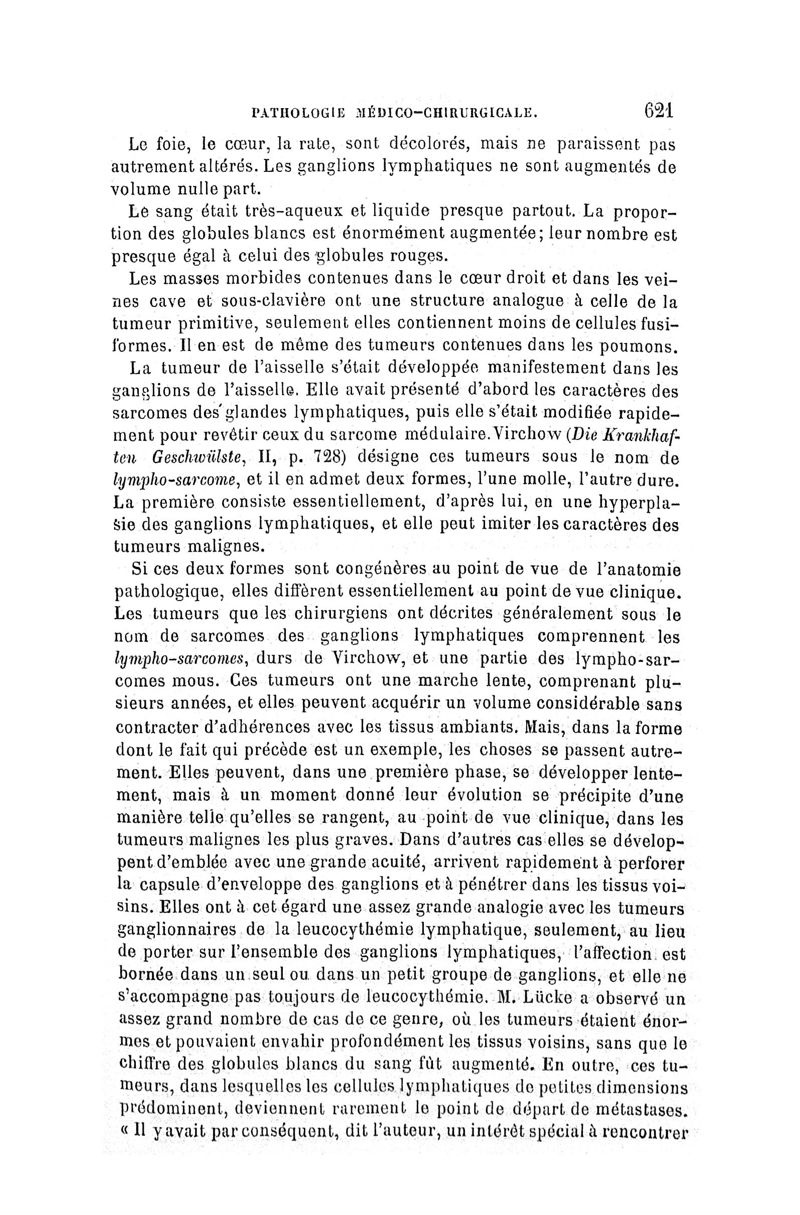 PATHOLOGIE MÉDICO-CHIRURGICALE. 621

Le foie, le cœur, la rate, sont décolorés, mais ne paraissent pas autrement altérés. Les ganglions lymphatiques ne sont augmentés de volume nulle part.

Le sang était très-aqueux et liquide presque partout. La proportion des globules blancs est énormément augmentée; leur nombre est presque égal à celui des globules rouges.

Les masses morbides contenues dans le cœur droit et dans les veines cave et sous-clavière ont une structure analogue à celle de la tumeur primitive, seulement elles contiennent moins de cellules fusiformes. Il en est de même des tumeurs contenues dans les poumons.

La tumeur de l'aisselle s'était développée manifestement dans les ganglions de l'aisselle. Elle avait présenté d'abord les caractères des sarcomes des glandes lymphatiques, puis elle s'était modifiée rapidement pour revêtir ceux du sarcome médulaire. Virchow (Die Krankhaften Geschwülste, II, p. 728) désigne ces tumeurs sous le nom de lympho-sarcome, et il en admet deux formes, l'une molle, l'autre dure. La première consiste essentiellement, d'après lui, en une hyperplasie des ganglions lymphatiques, et elle peut imiter les caractères des tumeurs malignes.

Si ces deux formes sont congénères au point de vue de l'anatomie pathologique, elles diffèrent essentiellement au point de vue clinique. Les tumeurs que les chirurgiens ont décrites généralement sous le nom de sarcomes des ganglions lymphatiques comprennent les lympho-sarcomes, durs de Virchow, et une partie des lympho-sarcomes mous. Ces tumeurs ont une marche lente, comprenant plusieurs années, et elles peuvent acquérir un volume considérable sans contracter d'adhérences avec les tissus ambiants. Mais, dans la forme dont le fait qui précède est un exemple, les choses se passent autrement. Elles peuvent, dans une première phase, se développer lentement, mais à un moment donné leur évolution se précipite d'une manière telle qu'elles se rangent, au point de vue clinique, dans les tumeurs malignes les plus graves. Dans d'autres cas elles se développent d'emblée avec une grande acuité, arrivent rapidement à perforer la capsule d'enveloppe des ganglions et à pénétrer dans les tissus voisins. Elles ont à cet égard une assez grande analogie avec les tumeurs ganglionnaires de la leucocythémie lymphatique, seulement, au lieu de porter sur l'ensemble des ganglions lymphatiques, l'affection est bornée dans un seul ou dans un petit groupe de ganglions, et elle ne s'accompagne pas toujours de leucocythémie. M. Lücke a observé un assez grand nombre de cas de ce genre, où les tumeurs étaient énormes et pouvaient envahir profondément les tissus voisins, sans que le chiffre des globules blancs du sang fût augmenté. En outre, ces tumeurs, dans lesquelles les cellules lymphatiques de petites dimensions prédominent, deviennent rarement le point de départ de métastases. « Il y avait par conséquent, dit l'auteur, un intérêt spécial à rencontrer